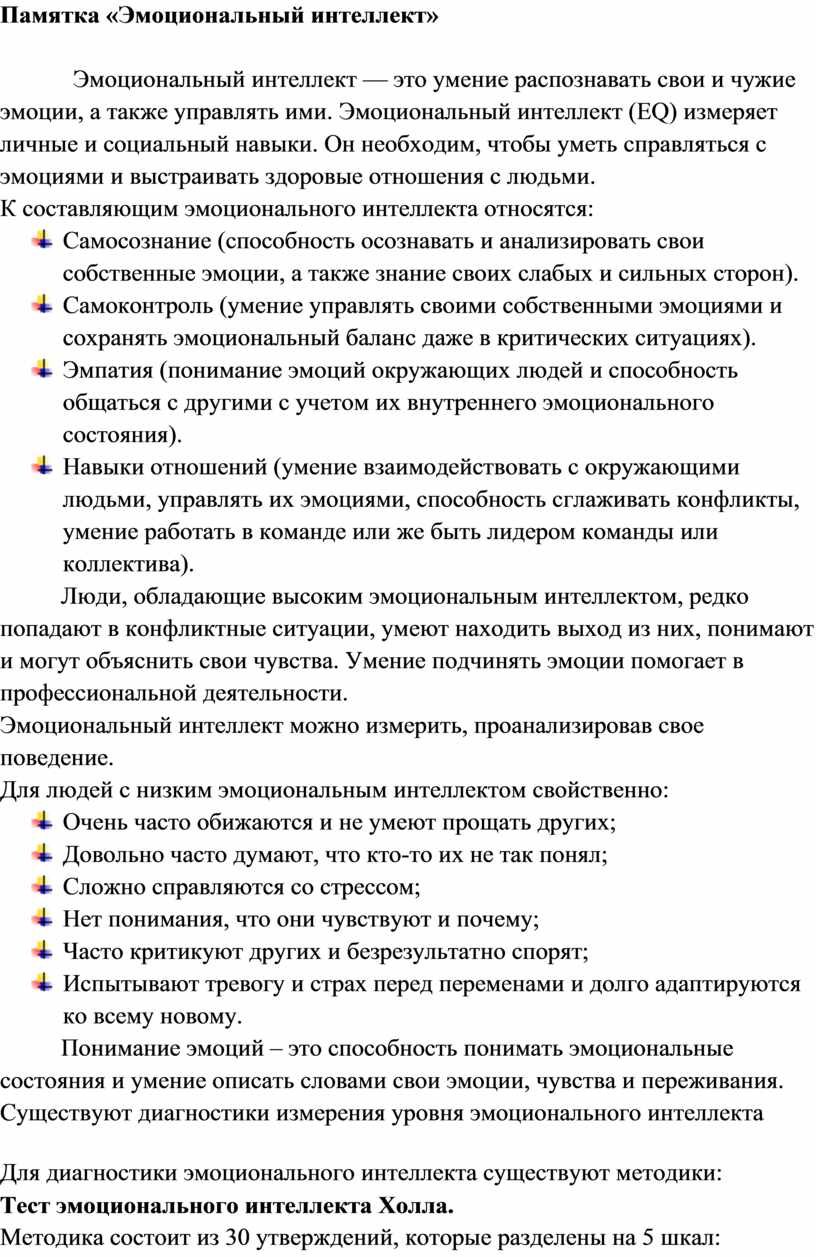 Памятка «Эмоциональный интеллект»

Эмоциональный интеллект — это умение распознавать свои и чужие эмоции, а также управлять ими. Эмоциональный интеллект (EQ) измеряет личные и социальный навыки. Он необходим, чтобы уметь справляться с эмоциями и выстраивать здоровые отношения с людьми.
К составляющим эмоционального интеллекта относятся:
Самосознание (способность осознавать и анализировать свои собственные эмоции, а также знание своих слабых и сильных сторон).
Самоконтроль (умение управлять своими собственными эмоциями и сохранять эмоциональный баланс даже в критических ситуациях).
Эмпатия (понимание эмоций окружающих людей и способность общаться с другими с учетом их внутреннего эмоционального состояния).
Навыки отношений (умение взаимодействовать с окружающими людьми, управлять их эмоциями, способность сглаживать конфликты, умение работать в команде или же быть лидером команды или коллектива).
Люди, обладающие высоким эмоциональным интеллектом, редко попадают в конфликтные ситуации, умеют находить выход из них, понимают и могут объяснить свои чувства. Умение подчинять эмоции помогает в профессиональной деятельности.
Эмоциональный интеллект можно измерить, проанализировав свое поведение.
Для людей с низким эмоциональным интеллектом свойственно:
Очень часто обижаются и не умеют прощать других;
Довольно часто думают, что кто-то их не так понял;
Сложно справляются со стрессом;
Нет понимания, что они чувствуют и почему;
Часто критикуют других и безрезультатно спорят;
Испытывают тревогу и страх перед переменами и долго адаптируются ко всему новому.
Понимание эмоций – это способность понимать эмоциональные состояния и умение описать словами свои эмоции, чувства и переживания.
Существуют диагностики измерения уровня эмоционального интеллекта

Для диагностики эмоционального интеллекта существуют методики:
Тест эмоционального интеллекта Холла.
Методика состоит из 30 утверждений, которые разделены на 5 шкал: